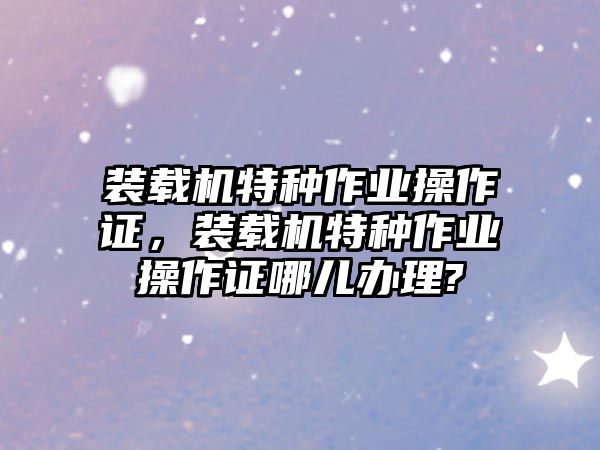 装载机特种作业操作证，装载机特种作业操作证哪儿办理?